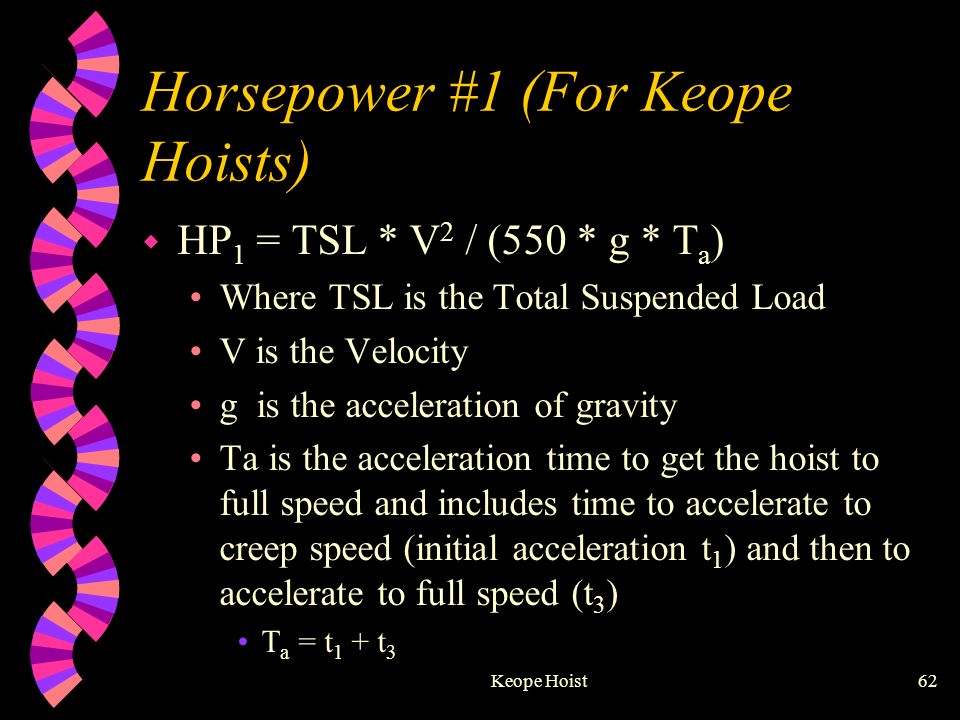 Horsepower #1 (For Keope Hoists)

$HP_1 = TSL * V^2 / (550 * g * T_a)$

Where TSL is the Total Suspended Load

V is the Velocity

g is the acceleration of gravity

Ta is the acceleration time to get the hoist to full speed and includes time to accelerate to creep speed (initial acceleration $t_1$) and then to accelerate to full speed ($t_3$)

$T_a = t_1 + t_3$

Keope Hoist

62